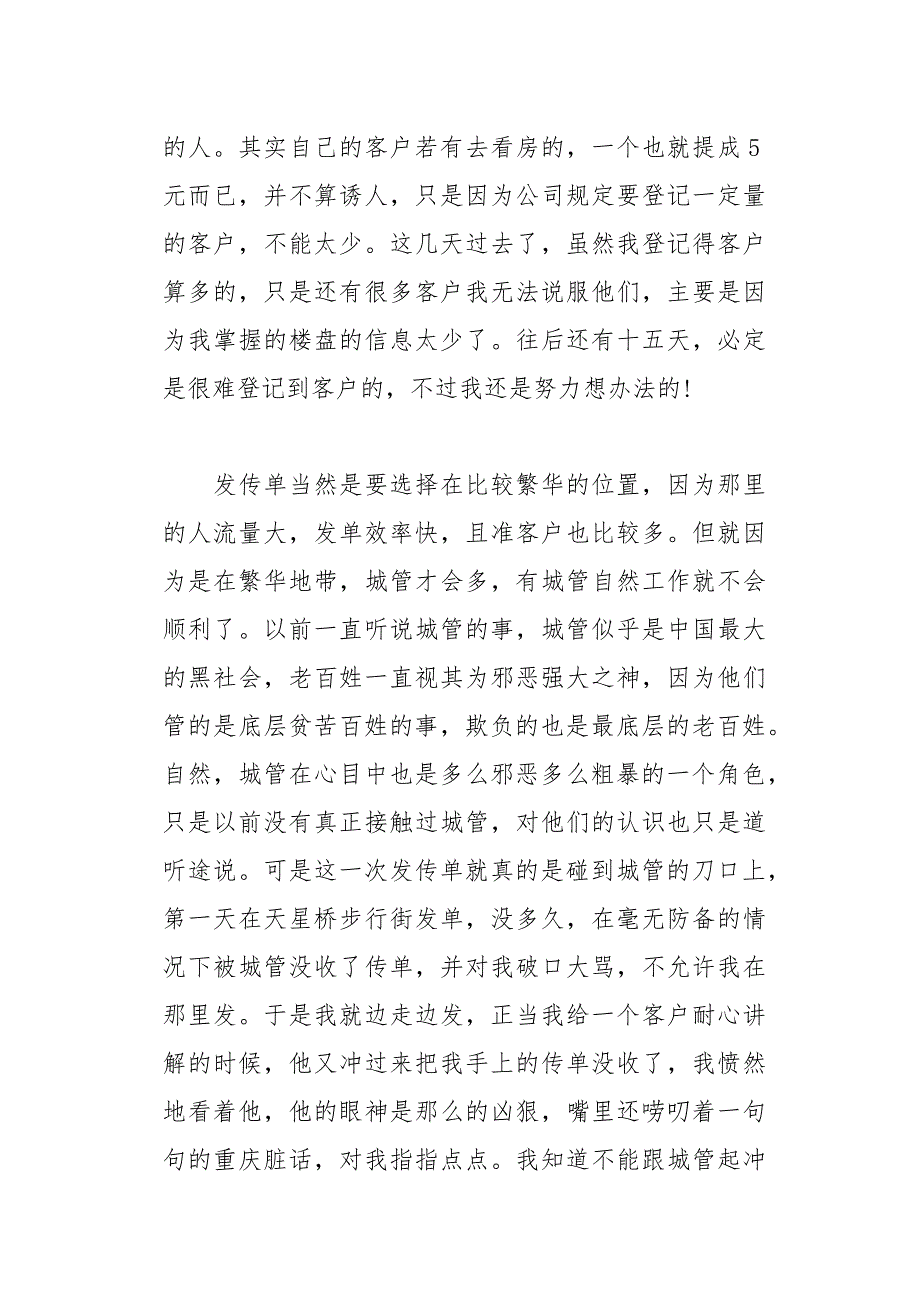 的人。其实自己的客户若有去看房的，一个也就提成5元而已，并不算诱人，只是因为公司规定要登记一定量的客户，不能太少。这几天过去了，虽然我登记得客户算多的，只是还有很多客户我无法说服他们，主要是因为我掌握的楼盘的信息太少了。往后还有十五天，必定是很难登记到客户的，不过我还是努力想办法的!

发传单当然是要选择在比较繁华的位置，因为那里的人流量大，发单效率快，且准客户也比较多。但就因为是在繁华地带，城管才会多，有城管自然工作就不会顺利了。以前一直听说城管的事，城管似乎是中国最大的黑社会，老百姓一直视其为邪恶强大之神，因为他们管的是底层贫苦百姓的事，欺负的也是最底层的老百姓。自然，城管在心目中也是多么邪恶多么粗暴的一个角色，只是以前没有真正接触过城管，对他们的认识也只是道听途说。可是这一次发传单就真的是碰到城管的刀口上，第一天在天星桥步行街发单，没多久，在毫无防备的情况下被城管没收了传单，并对我破口大骂，不允许我在那里发。于是我就边走边发，正当我给一个客户耐心讲解的时候，他又冲过来把我手上的传单没收了，我愤然地看着他，他的眼神是那么的凶狠，嘴里还唠叨着一句句的重庆脏话，对我指指点点。我知道不能跟城管起冲